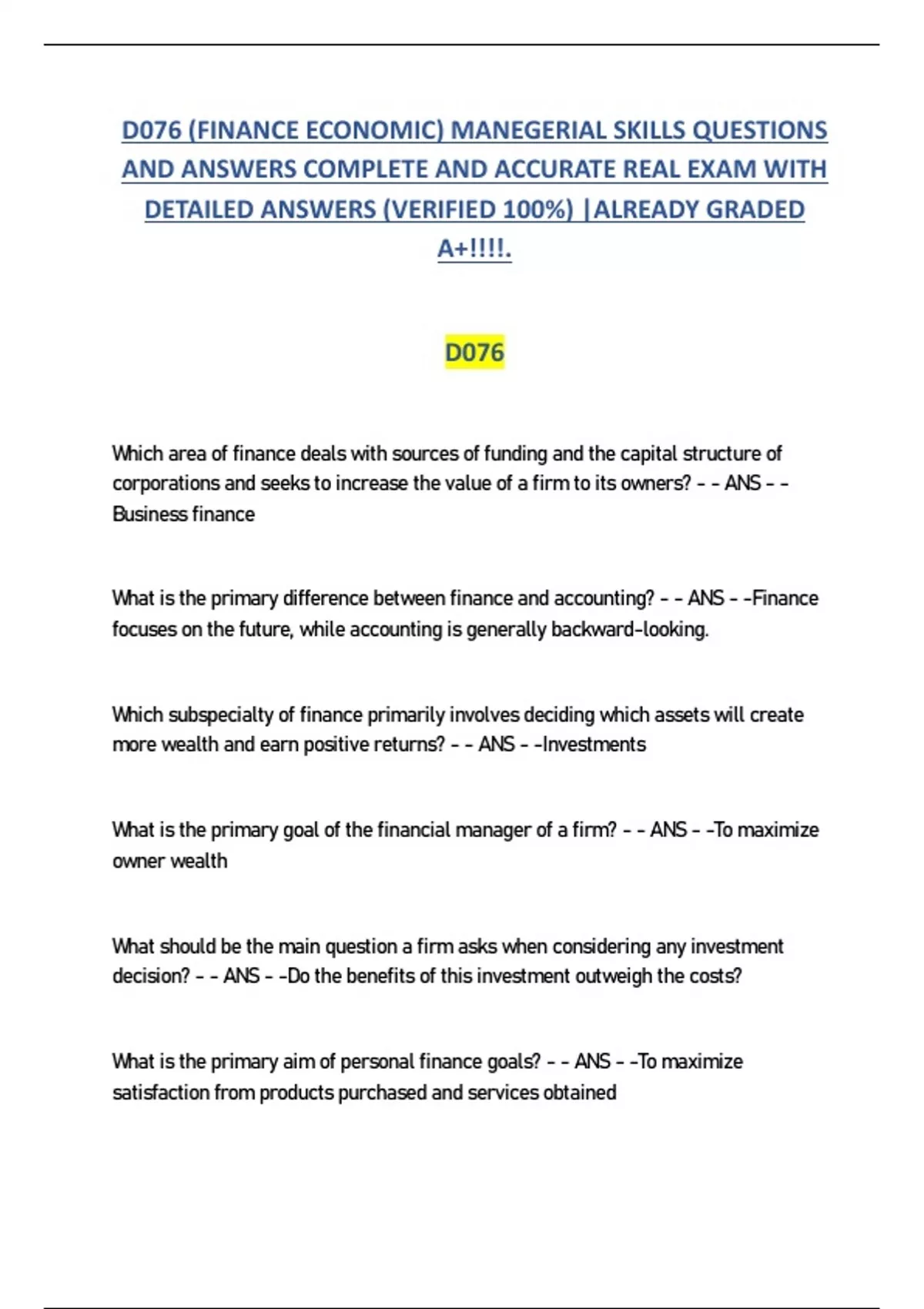 D076 (FINANCE ECONOMIC) MANEGERIAL SKILLS QUESTIONS AND ANSWERS COMPLETE AND ACCURATE REAL EXAM WITH DETAILED ANSWERS (VERIFIED 100%) |ALREADY GRADED A+!!!!.

D076

Which area of finance deals with sources of funding and the capital structure of corporations and seeks to increase the value of a firm to its owners? - - ANS - - Business finance

What is the primary difference between finance and accounting? - - ANS - -Finance focuses on the future, while accounting is generally backward-looking.

Which subspecialty of finance primarily involves deciding which assets will create more wealth and earn positive returns? - - ANS - -Investments

What is the primary goal of the financial manager of a firm? - - ANS - -To maximize owner wealth

What should be the main question a firm asks when considering any investment decision? - - ANS - -Do the benefits of this investment outweigh the costs?

What is the primary aim of personal finance goals? - - ANS - -To maximize satisfaction from products purchased and services obtained